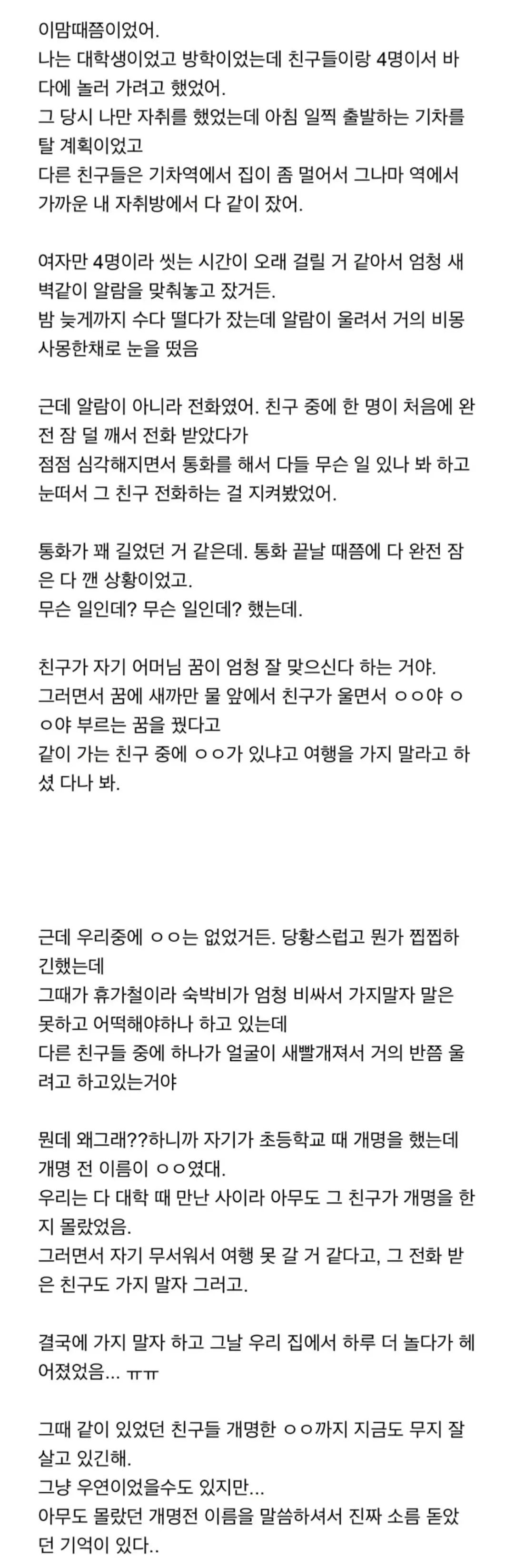 이맘때쯤이었어.
나는 대학생이었고 방학이었는데 친구들이랑 4명이서 바다에 놀러 가려고 했었어.
그 당시 나만 자취를 했었는데 아침 일찍 출발하는 기차를 탈 계획이었고
다른 친구들은 기차역에서 집이 좀 멀어서 그나마 역에서 가까운 내 자취방에서 다 같이 잤어.

여자만 4명이라 씻는 시간이 오래 걸릴 거 같아서 엄청 새벽같이 알람을 맞춰놓고 잤거든.
밤 늦게까지 수다 떨다가 잤는데 알람이 울려서 거의 비몽사몽한채로 눈을 떴음

근데 알람이 아니라 전화였어. 친구 중에 한 명이 처음에 완전 잠 덜 깨서 전화 받았다가
점점 심각해지면서 통화를 해서 다들 무슨 일 있나 봐 하고 눈떠서 그 친구 전화하는 걸 지켜봤었어.

통화가 꽤 길었던 거 같은데. 통화 끝날 때쯤에 다 완전 잠은 다 깬 상황이었고.
무슨 일인데? 무슨 일인데? 했는데.

친구가 자기 어머님 꿈이 엄청 잘 맞으신다 하는 거야.
그러면서 꿈에 새까만 물 앞에서 친구가 울면서 ㅇㅇ야 ㅇㅇ야 부르는 꿈을 꿨다고
같이 가는 친구 중에 ㅇㅇ가 있냐고 여행을 가지 말라고 하셨 다나 봐.

근데 우리중에 ㅇㅇ는 없었거든. 당황스럽고 뭔가 찝찝하긴했는데
그때가 휴가철이라 숙박비가 엄청 비싸서 가지말자 말은 못하고 어떡해야하나 하고 있는데
다른 친구들 중에 하나가 얼굴이 새빨개져서 거의 반쯤 울려고 하고있는거야

뭔데 왜그래??하니까 자기가 초등학교 때 개명을 했는데 개명 전 이름이 ㅇㅇ였대.
우리는 다 대학 때 만난 사이라 아무도 그 친구가 개명을 한지 몰랐었음.
그러면서 자기 무서워서 여행 못 갈 거 같다고, 그 전화 받은 친구도 가지 말자 그러고.

결국에 가지 말자 하고 그날 우리 집에서 하루 더 놀다가 헤어졌었음... ㅠㅠ

그때 같이 있었던 친구들 개명한 ㅇㅇ까지 지금도 무지 잘 살고 있긴해.
그냥 우연이었을수도 있지만...
아무도 몰랐던 개명전 이름을 말씀하셔서 진짜 소름 돋았던 기억이 있다..